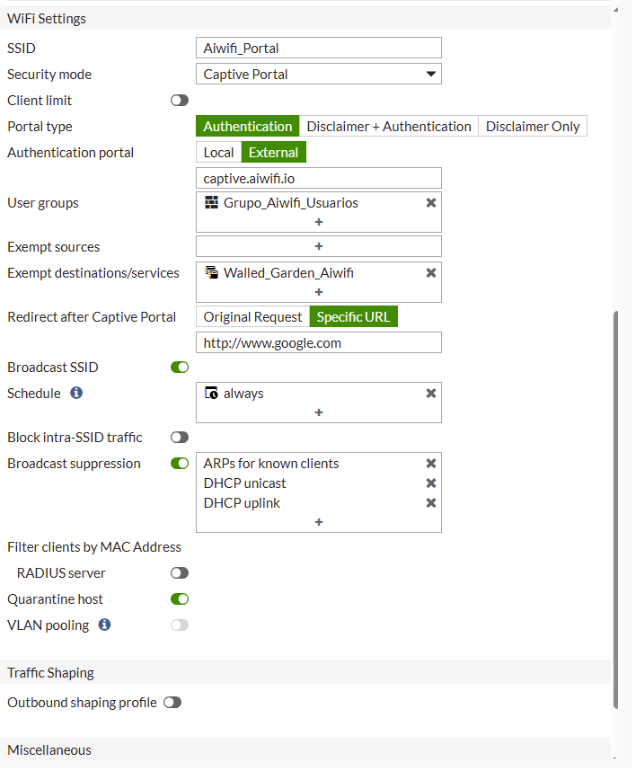 WiFi Settings

SSID Aiwifi_Portal

Security mode Captive Portal

Client limit

Portal type Authentication Disclaimer + Authentication Disclaimer Only

Authentication portal Local External

captive.aiwifi.io

User groups Grupo_Aiwifi_Usuarios ✖ +

Exempt sources +

Exempt destinations/services Walled_Garden_Aiwifi ✖ +

Redirect after Captive Portal Original Request Specific URL

http://www.google.com

Broadcast SSID

Schedule always ✖ +

Block intra-SSID traffic

Broadcast suppression ARPs for known clients ✖ DHCP unicast ✖ DHCP uplink ✖ +

Filter clients by MAC Address

RADIUS server

Quarantine host

VLAN pooling

Traffic Shaping

Outbound shaping profile

Miscellaneous